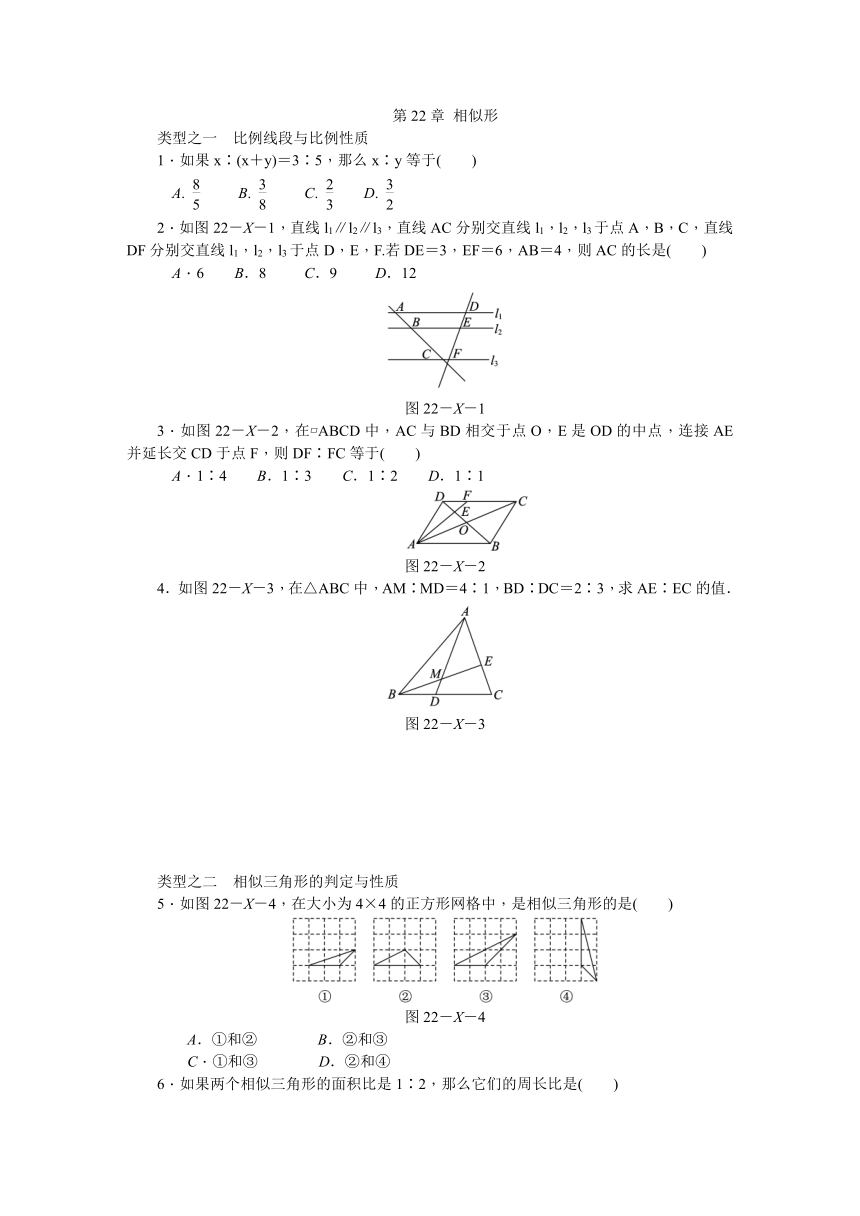 第 22 章 相似形

类型之一 比例线段与比例性质

1．如果 x∶(x＋y)＝3∶5，那么 x∶y 等于(　　)

A. $\frac{8}{5}$ B. $\frac{3}{8}$ C. $\frac{2}{3}$ D. $\frac{3}{2}$

2．如图 22－X－1，直线 $l_1$∥$l_2$∥$l_3$，直线 AC 分别交直线 $l_1$，$l_2$，$l_3$ 于点 A，B，C，直线 DF 分别交直线 $l_1$，$l_2$，$l_3$ 于点 D，E，F.若 DE＝3，EF＝6，AB＝4，则 AC 的长是(　　)

A．6 B．8 C．9 D．12

A D $l_1$ B E $l_2$ C F $l_3$

图 22－X－1

3．如图 22－X－2，在▱ABCD 中，AC 与 BD 相交于点 O，E 是 OD 的中点，连接 AE 并延长交 CD 于点 F，则 DF∶FC 等于(　　)

A．1∶4 B．1∶3 C．1∶2 D．1∶1

D F C E O A B

图 22－X－2

4．如图 22－X－3，在△ABC 中，AM∶MD＝4∶1，BD∶DC＝2∶3，求 AE∶EC 的值.

A E M B D C

图 22－X－3

类型之二 相似三角形的判定与性质

5．如图 22－X－4，在大小为 4×4 的正方形网格中，是相似三角形的是(　　)

① ② ③ ④

图 22－X－4

A．①和② B．②和③

C．①和③ D．②和④

6．如果两个相似三角形的面积比是 1∶2，那么它们的周长比是(　　)